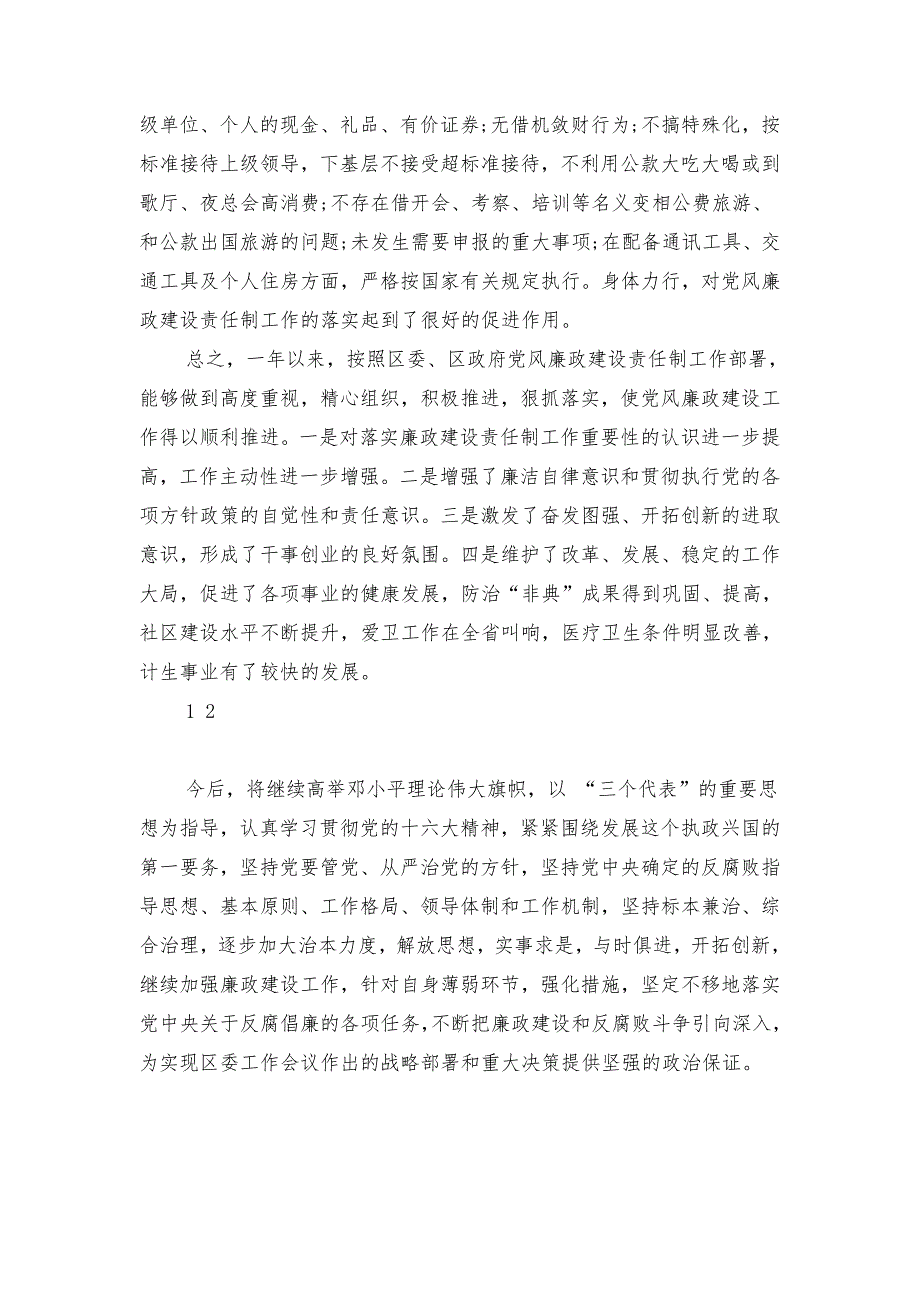 级单位、个人的现金、礼品、有价证券;无借机敛财行为;不搞特殊化，按标准接待上级领导，下基层不接受超标准接待，不利用公款大吃大喝或到歌厅、夜总会高消费;不存在借开会、考察、培训等名义变相公费旅游、和公款出国旅游的问题;未发生需要申报的重大事项;在配备通讯工具、交通工具及个人住房方面，严格按国家有关规定执行。身体力行，对党风廉政建设责任制工作的落实起到了很好的促进作用。

总之，一年以来，按照区委、区政府党风廉政建设责任制工作部署，能够做到高度重视，精心组织，积极推进，狠抓落实，使党风廉政建设工作得以顺利推进。一是对落实廉政建设责任制工作重要性的认识进一步提高，工作主动性进一步增强。二是增强了廉洁自律意识和贯彻执行党的各项方针政策的自觉性和责任意识。三是激发了奋发图强、开拓创新的进取意识，形成了干事创业的良好氛围。四是维护了改革、发展、稳定的工作大局，促进了各项事业的健康发展，防治“非典”成果得到巩固、提高，社区建设水平不断提升，爱卫工作在全省叫响，医疗卫生条件明显改善，计生事业有了较快的发展。

1 2

今后，将继续高举邓小平理论伟大旗帜，以 “三个代表”的重要思想为指导，认真学习贯彻党的十六大精神，紧紧围绕发展这个执政兴国的第一要务，坚持党要管党、从严治党的方针，坚持党中央确定的反腐败指导思想、基本原则、工作格局、领导体制和工作机制，坚持标本兼治、综合治理，逐步加大治本力度，解放思想，实事求是，与时俱进，开拓创新，继续加强廉政建设工作，针对自身薄弱环节，强化措施，坚定不移地落实党中央关于反腐倡廉的各项任务，不断把廉政建设和反腐败斗争引向深入，为实现区委工作会议作出的战略部署和重大决策提供坚强的政治保证。